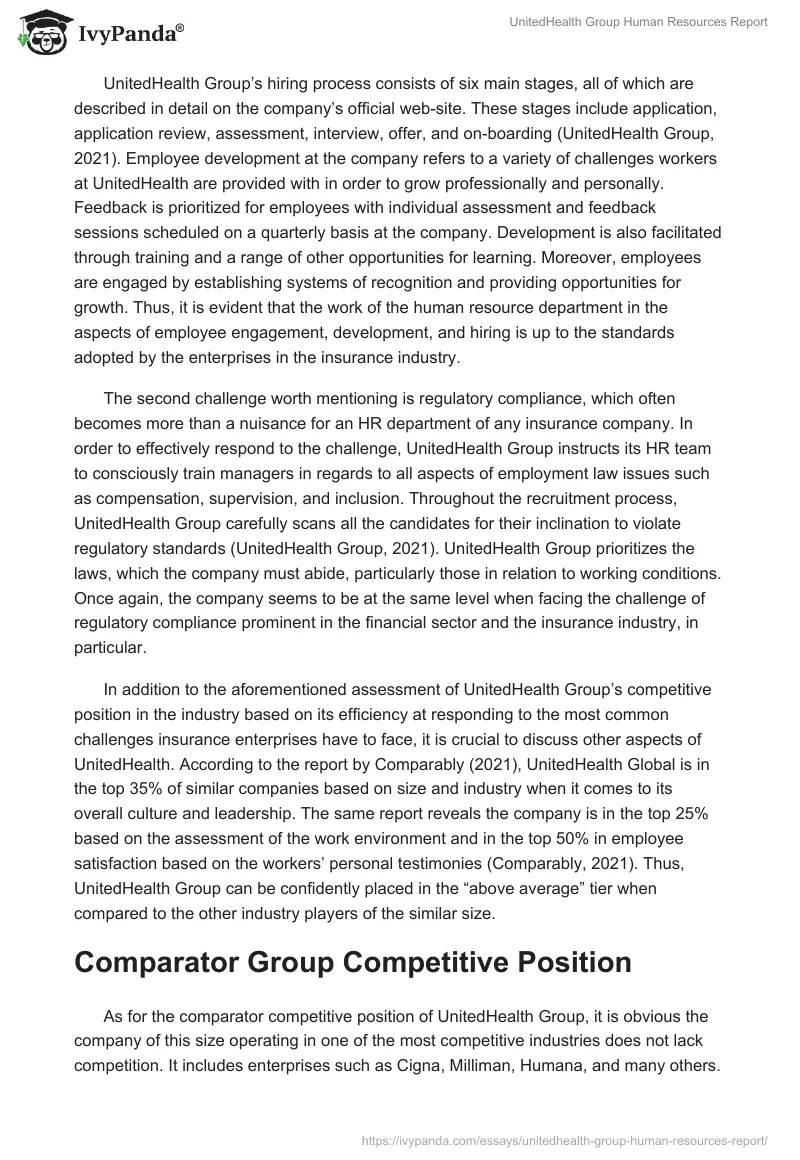 IvyPanda®

UnitedHealth Group Human Resources Report

UnitedHealth Group's hiring process consists of six main stages, all of which are described in detail on the company's official web-site. These stages include application, application review, assessment, interview, offer, and on-boarding (UnitedHealth Group, 2021). Employee development at the company refers to a variety of challenges workers at UnitedHealth are provided with in order to grow professionally and personally. Feedback is prioritized for employees with individual assessment and feedback sessions scheduled on a quarterly basis at the company. Development is also facilitated through training and a range of other opportunities for learning. Moreover, employees are engaged by establishing systems of recognition and providing opportunities for growth. Thus, it is evident that the work of the human resource department in the aspects of employee engagement, development, and hiring is up to the standards adopted by the enterprises in the insurance industry.

The second challenge worth mentioning is regulatory compliance, which often becomes more than a nuisance for an HR department of any insurance company. In order to effectively respond to the challenge, UnitedHealth Group instructs its HR team to consciously train managers in regards to all aspects of employment law issues such as compensation, supervision, and inclusion. Throughout the recruitment process, UnitedHealth Group carefully scans all the candidates for their inclination to violate regulatory standards (UnitedHealth Group, 2021). UnitedHealth Group prioritizes the laws, which the company must abide, particularly those in relation to working conditions. Once again, the company seems to be at the same level when facing the challenge of regulatory compliance prominent in the financial sector and the insurance industry, in particular.

In addition to the aforementioned assessment of UnitedHealth Group's competitive position in the industry based on its efficiency at responding to the most common challenges insurance enterprises have to face, it is crucial to discuss other aspects of UnitedHealth. According to the report by Comparably (2021), UnitedHealth Global is in the top 35% of similar companies based on size and industry when it comes to its overall culture and leadership. The same report reveals the company is in the top 25% based on the assessment of the work environment and in the top 50% in employee satisfaction based on the workers' personal testimonies (Comparably, 2021). Thus, UnitedHealth Group can be confidently placed in the "above average" tier when compared to the other industry players of the similar size.

Comparator Group Competitive Position

As for the comparator competitive position of UnitedHealth Group, it is obvious the company of this size operating in one of the most competitive industries does not lack competition. It includes enterprises such as Cigna, Milliman, Humana, and many others.

https://ivypanda.com/essays/unitedhealth-group-human-resources-report/